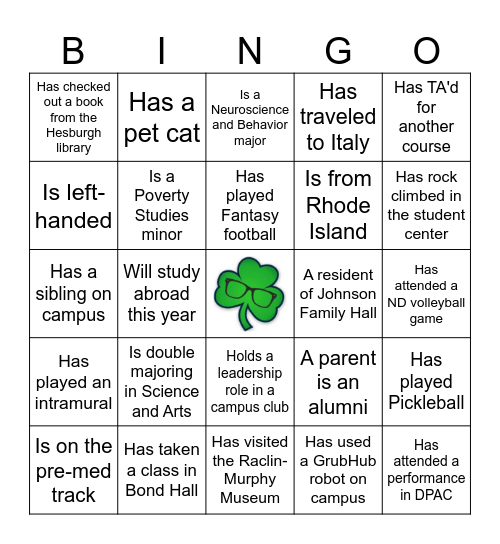 | B | I | N | G | O |
|---|---|---|---|---|
| Has checked out a book from the Hesburgh library | Has a pet cat | Is a Neuroscience and Behavior major | Has traveled to Italy | Has TA'd for another course |
| Is left-handed | Is a Poverty Studies minor | Has played Fantasy football | Is from Rhode Island | Has rock climbed in the student center |
| Has a sibling on campus | Will study abroad this year | | A resident of Johnson Family Hall | Has attended a ND volleyball game |
| Has played an intramural | Is double majoring in Science and Arts | Holds a leadership role in a campus club | A parent is an alumni | Has played Pickleball |
| Is on the pre-med track | Has taken a class in Bond Hall | Has visited the Raclin-Murphy Museum | Has used a GrubHub robot on campus | Has attended a performance in DPAC |